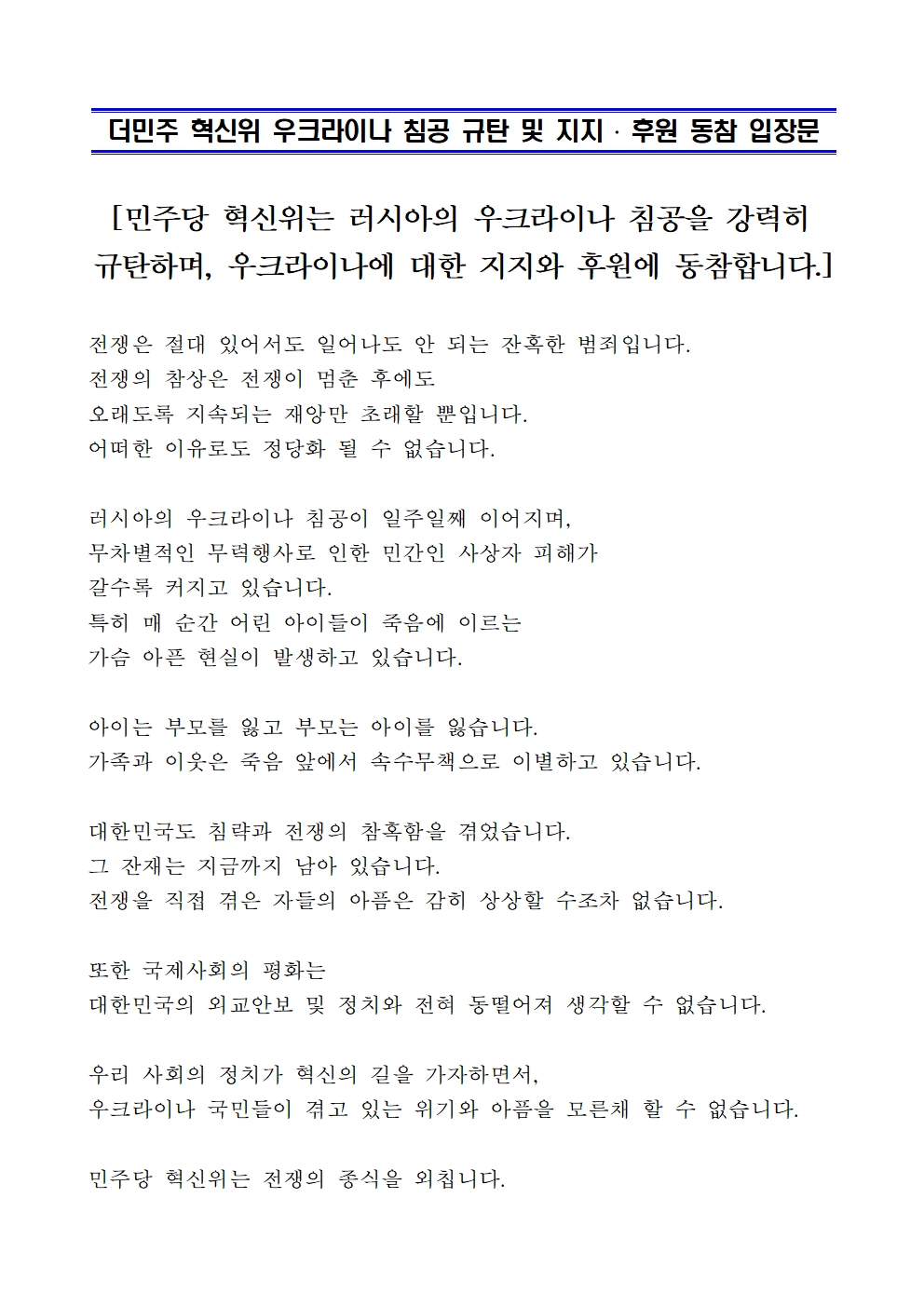 더민주 혁신위 우크라이나 침공 규탄 및 지지 · 후원 동참 입장문

[민주당 혁신위는 러시아의 우크라이나 침공을 강력히 규탄하며, 우크라이나에 대한 지지와 후원에 동참합니다.]

전쟁은 절대 있어서도 일어나도 안 되는 잔혹한 범죄입니다.
전쟁의 참상은 전쟁이 멈춘 후에도
오래도록 지속되는 재앙만 초래할 뿐입니다.
어떠한 이유로도 정당화 될 수 없습니다.

러시아의 우크라이나 침공이 일주일째 이어지며,
무차별적인 무력행사로 인한 민간인 사상자 피해가
갈수록 커지고 있습니다.
특히 매 순간 어린 아이들이 죽음에 이르는
가슴 아픈 현실이 발생하고 있습니다.

아이는 부모를 잃고 부모는 아이를 잃습니다.
가족과 이웃은 죽음 앞에서 속수무책으로 이별하고 있습니다.

대한민국도 침략과 전쟁의 참혹함을 겪었습니다.
그 잔재는 지금까지 남아 있습니다.
전쟁을 직접 겪은 자들의 아픔은 감히 상상할 수조차 없습니다.

또한 국제사회의 평화는
대한민국의 외교안보 및 정치와 전혀 동떨어져 생각할 수 없습니다.

우리 사회의 정치가 혁신의 길을 가자하면서,
우크라이나 국민들이 겪고 있는 위기와 아픔을 모른채 할 수 없습니다.

민주당 혁신위는 전쟁의 종식을 외칩니다.